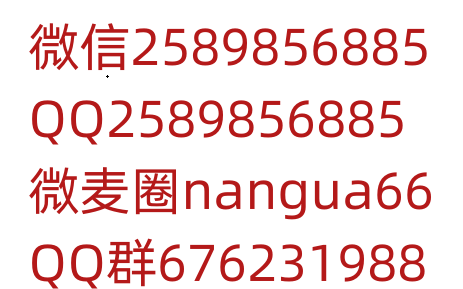 微信2589856885
QQ2589856885
微麦圈nangua66
QQ群676231988